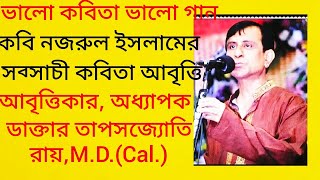 ভালো কবিতা ভালো গান
কবি নজরুল ইসলামের
সবসাচী কবিতা আবৃত্তি
আবৃত্তিকার, অধ্যাপক
ডাক্তার তাপসজ্যোতি
রায়,M.D.(Cal.)